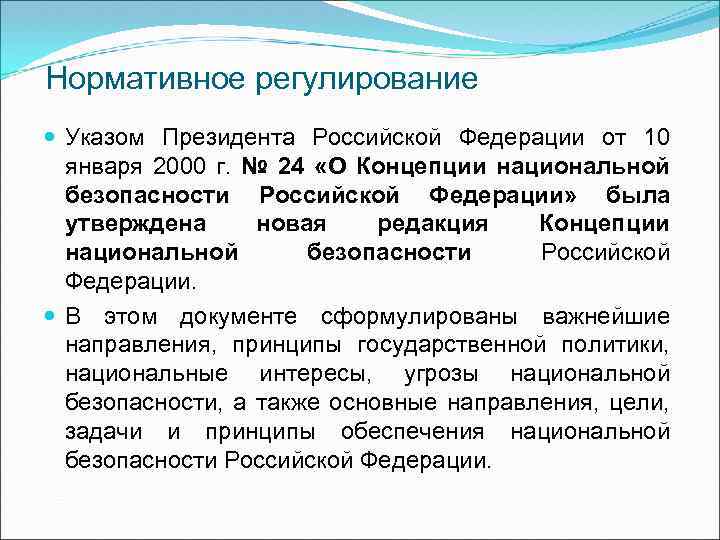 Нормативное регулирование

Указом Президента Российской Федерации от 10 января 2000 г. № 24 «О Концепции национальной безопасности Российской Федерации» была утверждена новая редакция Концепции национальной безопасности Российской Федерации.

В этом документе сформулированы важнейшие направления, принципы государственной политики, национальные интересы, угрозы национальной безопасности, а также основные направления, цели, задачи и принципы обеспечения национальной безопасности Российской Федерации.